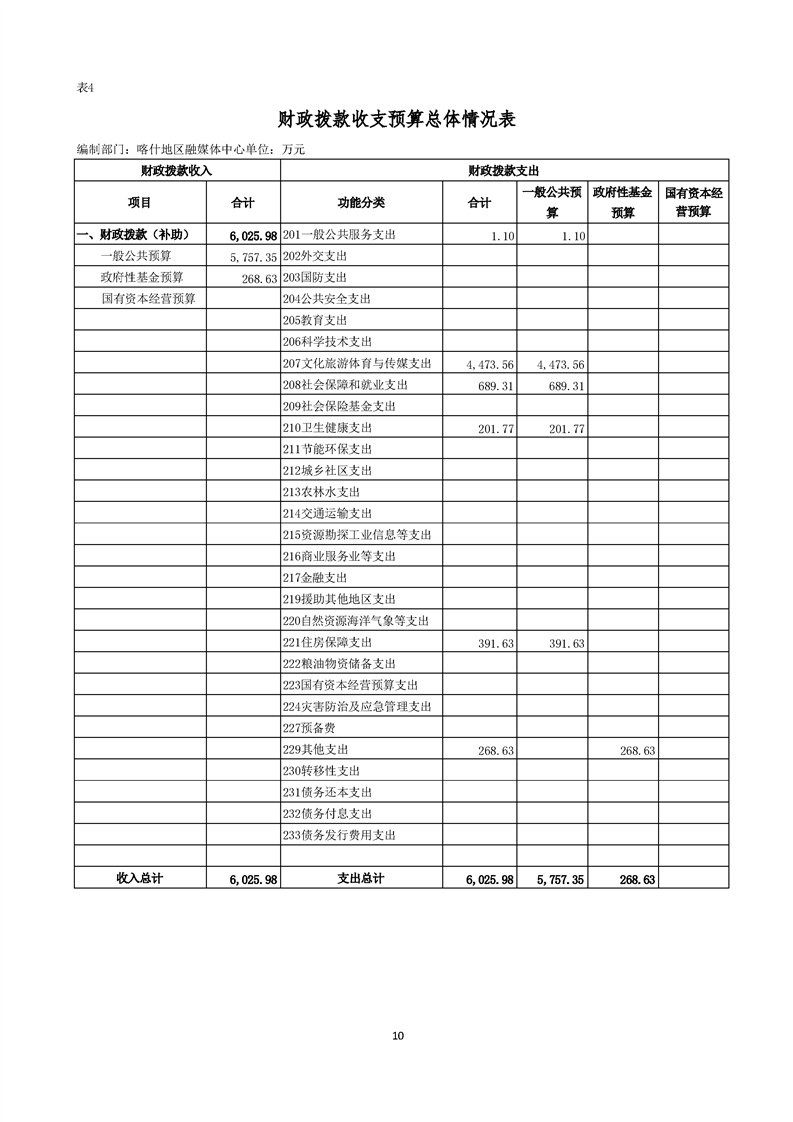 表4

财政拨款收支预算总体情况表

编制部门：喀什地区融媒体中心单位：万元

| 财政拨款收入 | | 财政拨款支出 | | | | |
|---|---|---|---|---|---|---|
| 项目 | 合计 | 功能分类 | 合计 | 一般公共预算 | 政府性基金预算 | 国有资本经营预算 |
| 一、财政拨款（补助） | 6,025.98 | 201一般公共服务支出 | 1.10 | 1.10 | | |
| 一般公共预算 | 5,757.35 | 202外交支出 | | | | |
| 政府性基金预算 | 268.63 | 203国防支出 | | | | |
| 国有资本经营预算 | | 204公共安全支出 | | | | |
| | | 205教育支出 | | | | |
| | | 206科学技术支出 | | | | |
| | | 207文化旅游体育与传媒支出 | 4,473.56 | 4,473.56 | | |
| | | 208社会保障和就业支出 | 689.31 | 689.31 | | |
| | | 209社会保险基金支出 | | | | |
| | | 210卫生健康支出 | 201.77 | 201.77 | | |
| | | 211节能环保支出 | | | | |
| | | 212城乡社区支出 | | | | |
| | | 213农林水支出 | | | | |
| | | 214交通运输支出 | | | | |
| | | 215资源勘探工业信息等支出 | | | | |
| | | 216商业服务业等支出 | | | | |
| | | 217金融支出 | | | | |
| | | 219援助其他地区支出 | | | | |
| | | 220自然资源海洋气象等支出 | | | | |
| | | 221住房保障支出 | 391.63 | 391.63 | | |
| | | 222粮油物资储备支出 | | | | |
| | | 223国有资本经营预算支出 | | | | |
| | | 224灾害防治及应急管理支出 | | | | |
| | | 227预备费 | | | | |
| | | 229其他支出 | 268.63 | | 268.63 | |
| | | 230转移性支出 | | | | |
| | | 231债务还本支出 | | | | |
| | | 232债务付息支出 | | | | |
| | | 233债务发行费用支出 | | | | |
| | | | | | | |
| 收入总计 | 6,025.98 | 支出总计 | 6,025.98 | 5,757.35 | 268.63 | |

10